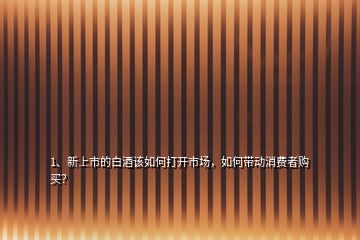 1、新上市的白酒该如何打开市场，如何带动消费者购买?